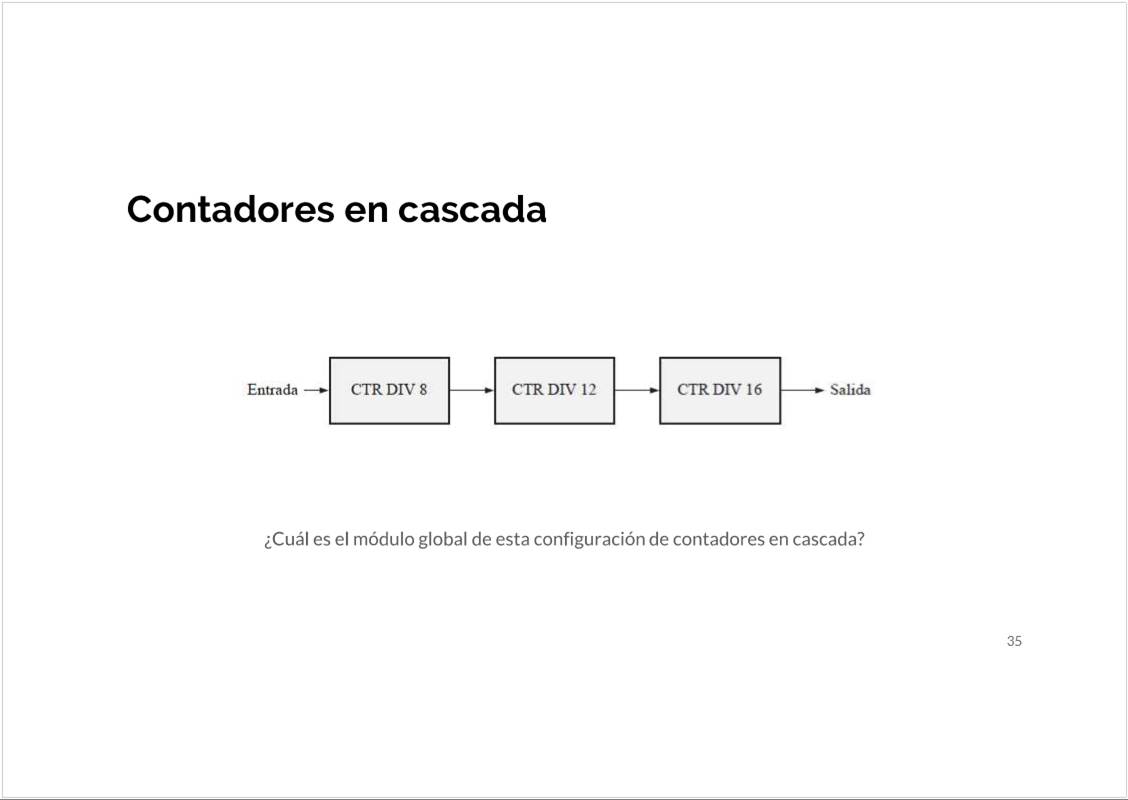 Contadores en cascada

Entrada

CTR DIV 8

CTR DIV 12

CTR DIV 16

Salida

¿Cuál es el módulo global de esta configuración de contadores en cascada?

35